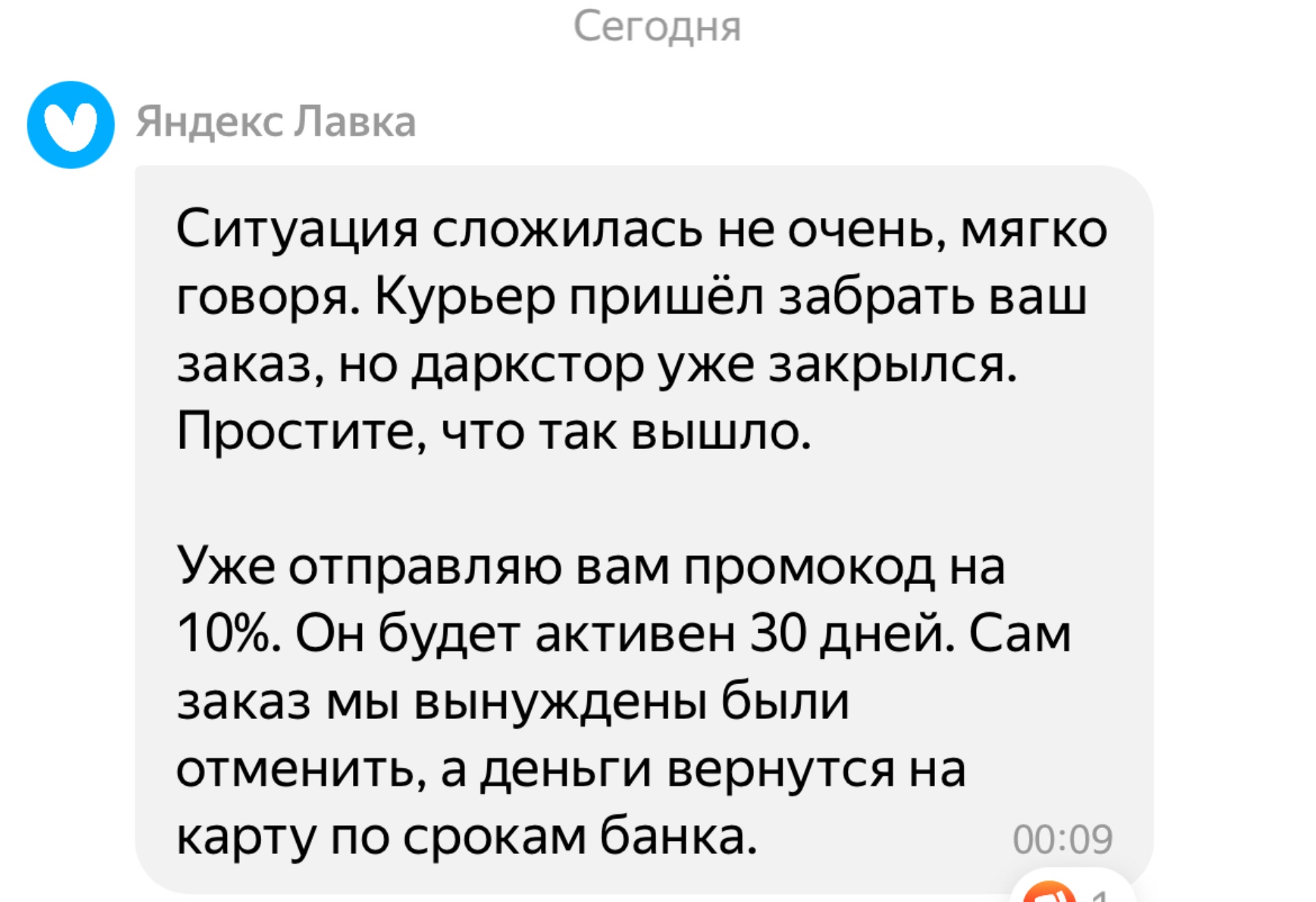 Сегодня

Яндекс Лавка

Ситуация сложилась не очень, мягко говоря. Курьер пришёл забрать ваш заказ, но даркстор уже закрылся. Простите, что так вышло.

Уже отправляю вам промокод на 10%. Он будет активен 30 дней. Сам заказ мы вынуждены были отменить, а деньги вернутся на карту по срокам банка.

00:09

1